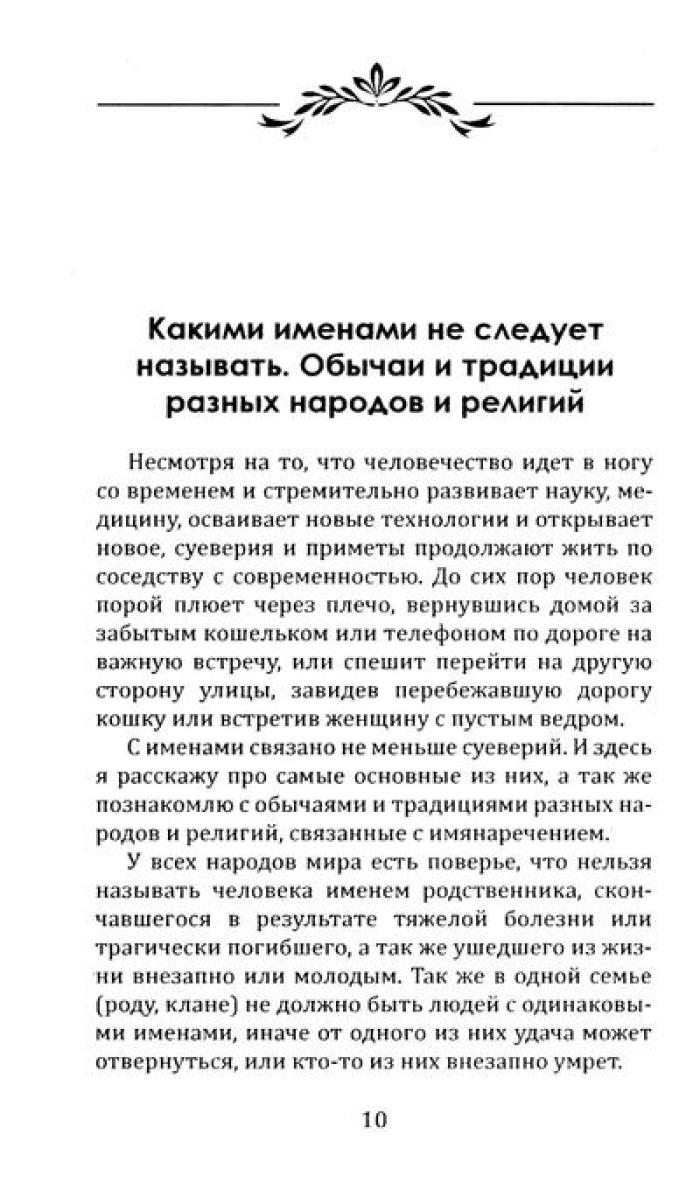 Какими именами не следует называть. Обычаи и традиции разных народов и религий

Несмотря на то, что человечество идет в ногу со временем и стремительно развивает науку, медицину, осваивает новые технологии и открывает новое, суеверия и приметы продолжают жить по соседству с современностью. До сих пор человек порой плюет через плечо, вернувшись домой за забытым кошельком или телефоном по дороге на важную встречу, или спешит перейти на другую сторону улицы, завидев перебежавшую дорогу кошку или встретив женщину с пустым ведром.

С именами связано не меньше суеверий. И здесь я расскажу про самые основные из них, а так же познакомлю с обычаями и традициями разных народов и религий, связанные с имянаречением.

У всех народов мира есть поверье, что нельзя называть человека именем родственника, скончавшегося в результате тяжелой болезни или трагически погибшего, а так же ушедшего из жизни внезапно или молодым. Так же в одной семье (роду, клане) не должно быть людей с одинаковыми именами, иначе от одного из них удача может отвернуться, или кто-то из них внезапно умрет.

10